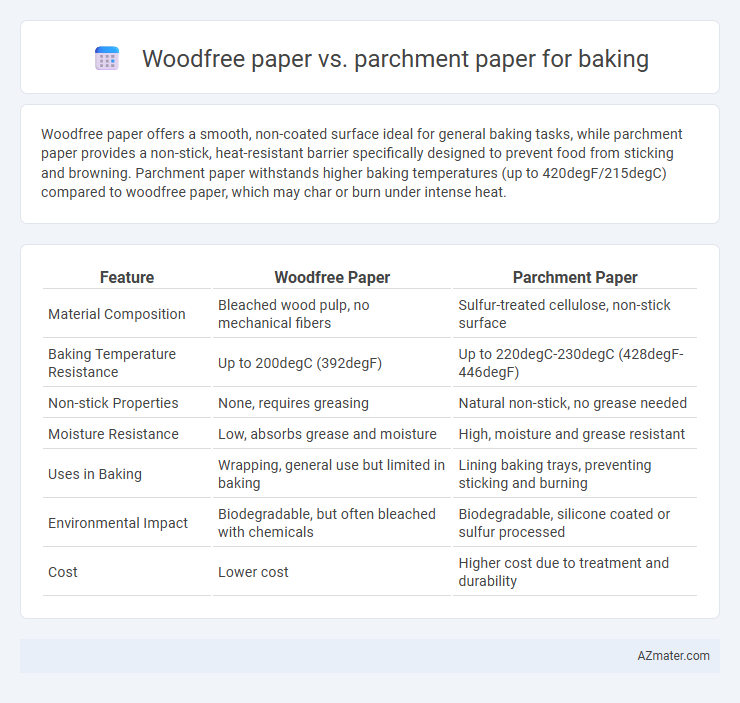 Woodfree paper vs. parchment paper for baking

Woodfree paper offers a smooth, non-coated surface ideal for general baking tasks, while parchment paper provides a non-stick, heat-resistant barrier specifically designed to prevent food from sticking and browning. Parchment paper withstands higher baking temperatures (up to 420degF/215degC) compared to woodfree paper, which may char or burn under intense heat.

| Feature | Woodfree Paper | Parchment Paper |
|---|---|---|
| Material Composition | Bleached wood pulp, no mechanical fibers | Sulfur-treated cellulose, non-stick surface |
| Baking Temperature Resistance | Up to 200degC (392degF) | Up to 220degC-230degC (428degF-446degF) |
| Non-stick Properties | None, requires greasing | Natural non-stick, no grease needed |
| Moisture Resistance | Low, absorbs grease and moisture | High, moisture and grease resistant |
| Uses in Baking | Wrapping, general use but limited in baking | Lining baking trays, preventing sticking and burning |
| Environmental Impact | Biodegradable, but often bleached with chemicals | Biodegradable, silicone coated or sulfur processed |
| Cost | Lower cost | Higher cost due to treatment and durability |

AZmater.com